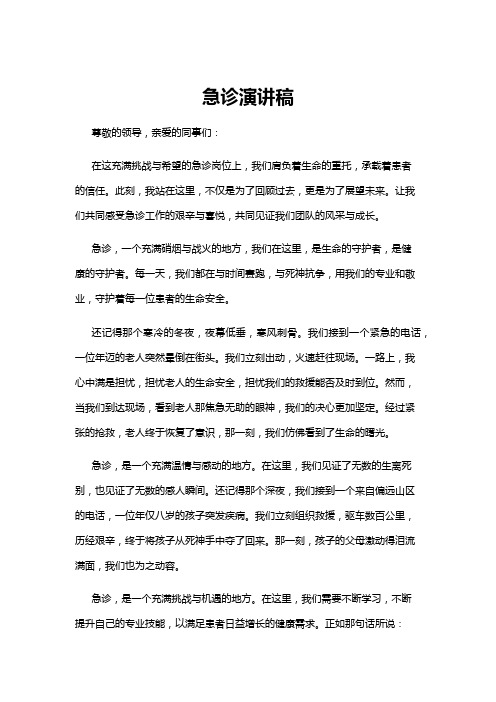 急诊演讲稿

尊敬的领导，亲爱的同事们：

在这充满挑战与希望的急诊岗位上，我们肩负着生命的重托，承载着患者的信任。此刻，我站在这里，不仅是为了回顾过去，更是为了展望未来。让我们共同感受急诊工作的艰辛与喜悦，共同见证我们团队的风采与成长。

急诊，一个充满硝烟与战火的地方，我们在这里，是生命的守护者，是健康的守护者。每一天，我们都在与时间赛跑，与死神抗争，用我们的专业和敬业，守护着每一位患者的生命安全。

还记得那个寒冷的冬夜，夜幕低垂，寒风刺骨。我们接到一个紧急的电话，一位年迈的老人突然晕倒在街头。我们立刻出动，火速赶往现场。一路上，我心中满是担忧，担忧老人的生命安全，担忧我们的救援能否及时到位。然而，当我们到达现场，看到老人那焦急无助的眼神，我们的决心更加坚定。经过紧张的抢救，老人终于恢复了意识，那一刻，我们仿佛看到了生命的曙光。

急诊，是一个充满温情与感动的地方。在这里，我们见证了无数的生离死别，也见证了无数的感人瞬间。还记得那个深夜，我们接到一个来自偏远山区的电话，一位年仅八岁的孩子突发疾病。我们立刻组织救援，驱车数百公里，历经艰辛，终于将孩子从死神手中夺了回来。那一刻，孩子的父母激动得泪流满面，我们也为之动容。

急诊，是一个充满挑战与机遇的地方。在这里，我们需要不断学习，不断提升自己的专业技能，以满足患者日益增长的健康需求。正如那句话所说：